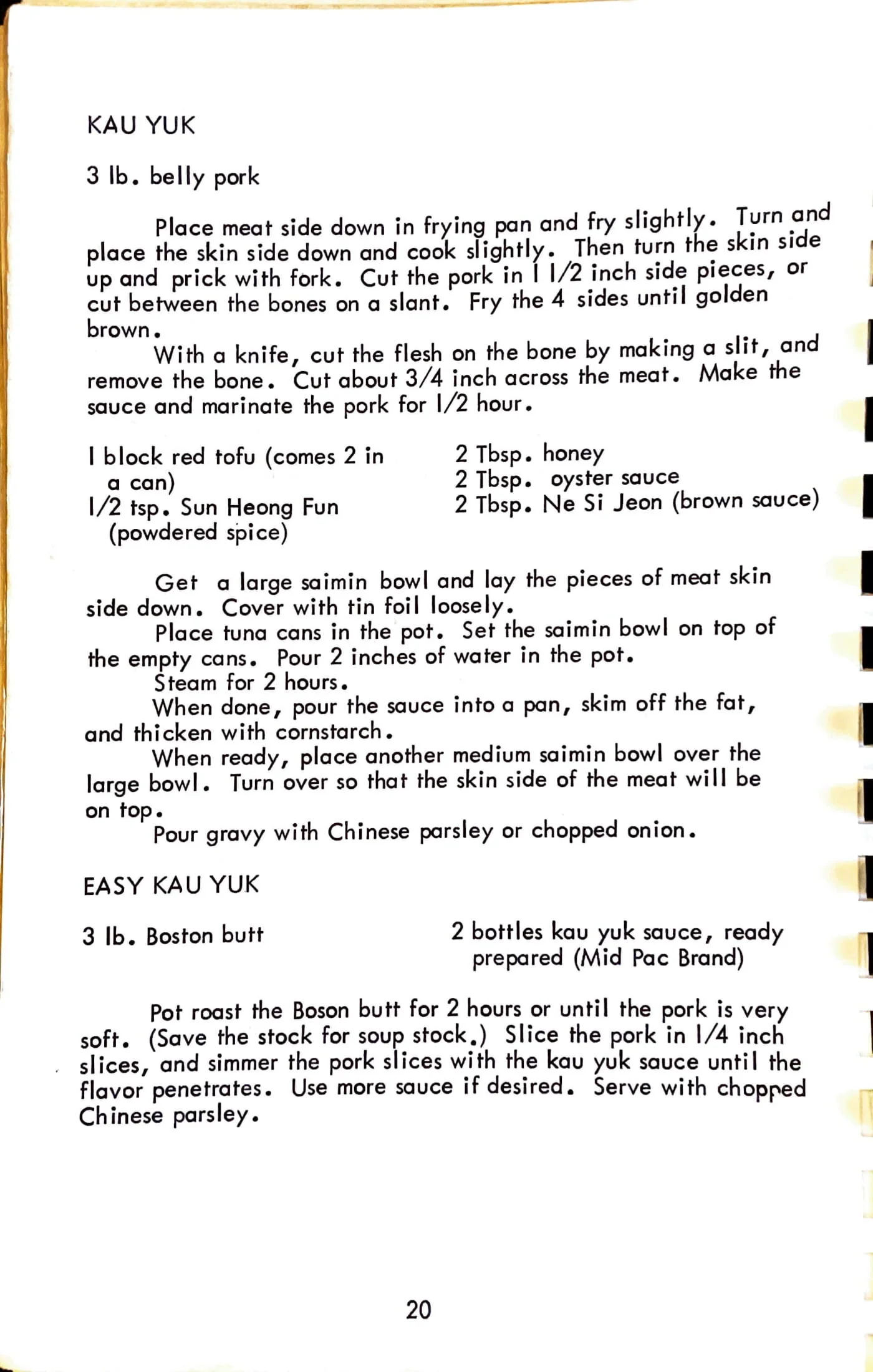 KAU YUK

3 lb. belly pork

Place meat side down in frying pan and fry slightly. Turn and place the skin side down and cook slightly. Then turn the skin side up and prick with fork. Cut the pork in 1 1/2 inch side pieces, or cut between the bones on a slant. Fry the 4 sides until golden brown.

With a knife, cut the flesh on the bone by making a slit, and remove the bone. Cut about 3/4 inch across the meat. Make the sauce and marinate the pork for 1/2 hour.

1 block red tofu (comes 2 in a can)
1/2 tsp. Sun Heong Fun (powdered spice)

2 Tbsp. honey
2 Tbsp. oyster sauce
2 Tbsp. Ne Si Jeon (brown sauce)

Get a large saimin bowl and lay the pieces of meat skin side down. Cover with tin foil loosely.

Place tuna cans in the pot. Set the saimin bowl on top of the empty cans. Pour 2 inches of water in the pot.

Steam for 2 hours.

When done, pour the sauce into a pan, skim off the fat, and thicken with cornstarch.

When ready, place another medium saimin bowl over the large bowl. Turn over so that the skin side of the meat will be on top.

Pour gravy with Chinese parsley or chopped onion.

EASY KAU YUK

3 lb. Boston butt

2 bottles kau yuk sauce, ready prepared (Mid Pac Brand)

Pot roast the Boson butt for 2 hours or until the pork is very soft. (Save the stock for soup stock.) Slice the pork in 1/4 inch slices, and simmer the pork slices with the kau yuk sauce until the flavor penetrates. Use more sauce if desired. Serve with chopped Chinese parsley.

20